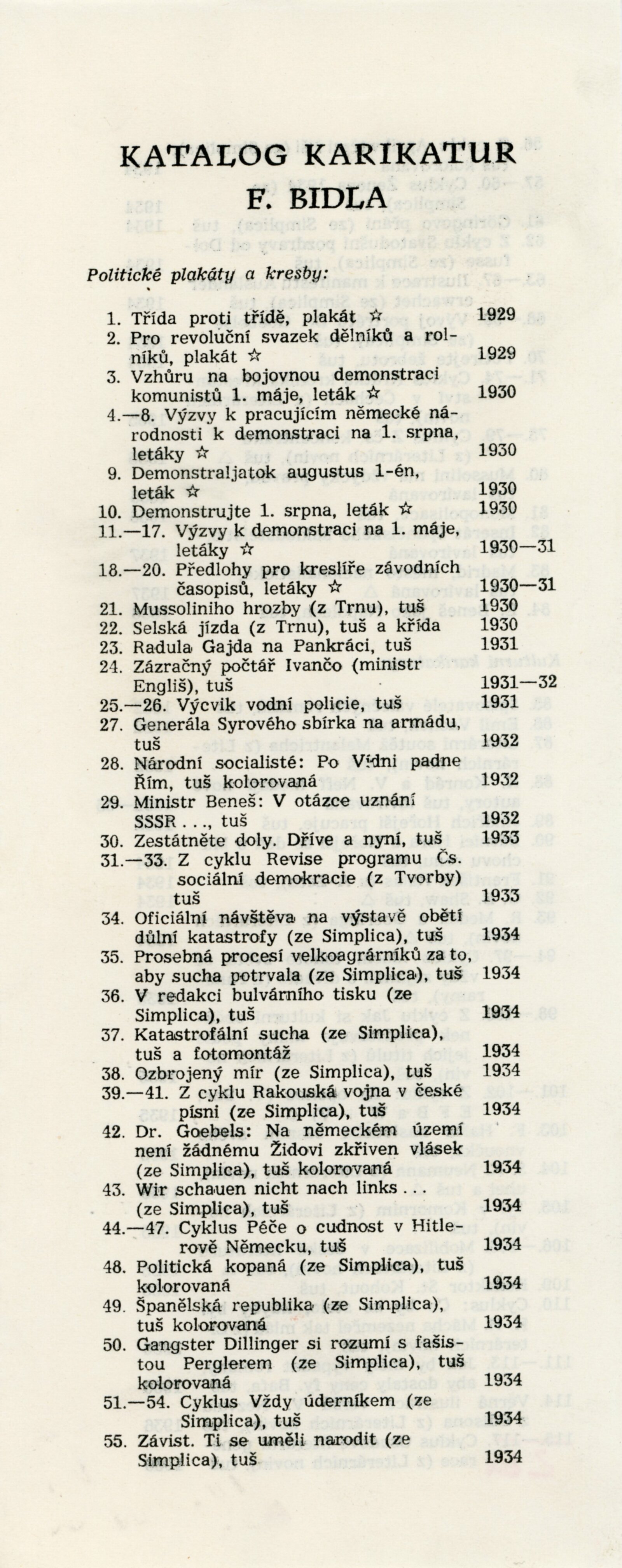 KATALOG KARIKATUR
F. BIDLA

Politické plakáty a kresby:

1. Třída proti třídě, plakát ☆ 1929
2. Pro revoluční svazek dělníků a rolníků, plakát ☆ 1929
3. Vzhůru na bojovnou demonstraci komunistů 1. máje, leták ☆ 1930
4.—8. Výzvy k pracujícím německé národnosti k demonstraci na 1. srpna, letáky ☆ 1930
9. Demonstraljatok augustus 1-én, leták ☆ 1930
10. Demonstrujte 1. srpna, leták ☆ 1930
11.—17. Výzvy k demonstraci na 1. máje, letáky ☆ 1930—31
18.—20. Předlohy pro kreslíře závodních časopisů, letáky ☆ 1930—31
21. Mussoliniho hrozby (z Trnu), tuš 1930
22. Selská jízda (z Trnu), tuš a křída 1930
23. Radula Gajda na Pankráci, tuš 1931
24. Zázračný počtář Ivančo (ministr Engliš), tuš 1931—32
25.—26. Výcvik vodní policie, tuš 1931
27. Generála Syrového sbírka na armádu, tuš 1932
28. Národní socialisté: Po Vídni padne Řím, tuš kolorovaná 1932
29. Ministr Beneš: V otázce uznání SSSR . . ., tuš 1932
30. Zestátněte doly. Dříve a nyní, tuš 1933
31.—33. Z cyklu Revise programu Čs. sociální demokracie (z Tvorby) tuš 1933
34. Oficiální návštěva na výstavě obětí důlní katastrofy (ze Simplica), tuš 1934
35. Prosebná procesí velkoagrárníků za to, aby sucha potrvala (ze Simplica), tuš 1934
36. V redakci bulvárního tisku (ze Simplica), tuš 1934
37. Katastrofální sucha (ze Simplica), tuš a fotomontáž 1934
38. Ozbrojený mír (ze Simplica), tuš 1934
39.—41. Z cyklu Rakouská vojna v české písni (ze Simplica), tuš 1934
42. Dr. Goebels: Na německém území není žádnému Židovi zkřiven vlásek (ze Simplica), tuš kolorovaná 1934
43. Wir schauen nicht nach links . . . (ze Simplica), tuš 1934
44.—47. Cyklus Péče o cudnost v Hitlerově Německu, tuš 1934
48. Politická kopaná (ze Simplica), tuš kolorovaná 1934
49. Španělská republika (ze Simplica), tuš kolorovaná 1934
50. Gangster Dillinger si rozumí s fašistou Perglerem (ze Simplica), tuš kolorovaná 1934
51.—54. Cyklus Vždy úderníkem (ze Simplica), tuš 1934
55. Závist. Ti se uměli narodit (ze Simplica), tuš 1934